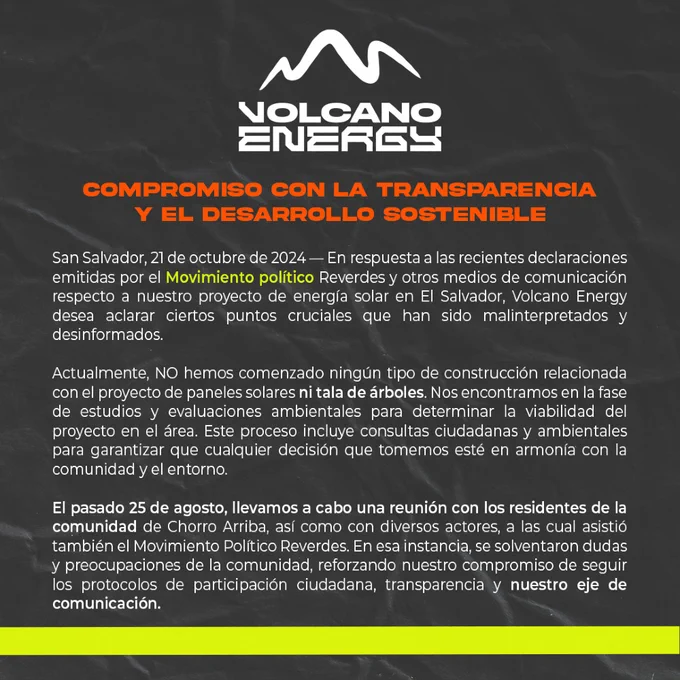 VOLCANO ENERGY

COMPROMISO CON LA TRANSPARENCIA Y EL DESARROLLO SOSTENIBLE

San Salvador, 21 de octubre de 2024 — En respuesta a las recientes declaraciones emitidas por el Movimiento político Reverdes y otros medios de comunicación respecto a nuestro proyecto de energía solar en El Salvador, Volcano Energy desea aclarar ciertos puntos cruciales que han sido malinterpretados y desinformados.

Actualmente, NO hemos comenzado ningún tipo de construcción relacionada con el proyecto de paneles solares ni tala de árboles. Nos encontramos en la fase de estudios y evaluaciones ambientales para determinar la viabilidad del proyecto en el área. Este proceso incluye consultas ciudadanas y ambientales para garantizar que cualquier decisión que tomemos esté en armonía con la comunidad y el entorno.

El pasado 25 de agosto, llevamos a cabo una reunión con los residentes de la comunidad de Chorro Arriba, así como con diversos actores, a las cual asistió también el Movimiento Político Reverdes. En esa instancia, se solventaron dudas y preocupaciones de la comunidad, reforzando nuestro compromiso de seguir los protocolos de participación ciudadana, transparencia y nuestro eje de comunicación.